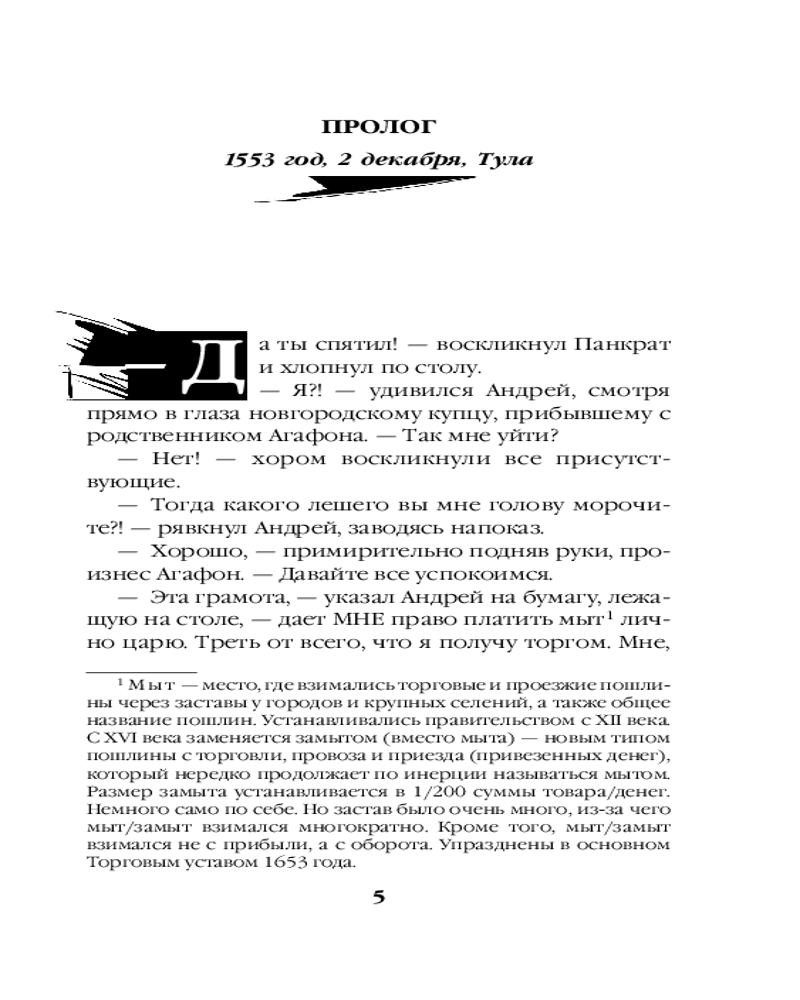 ПРОЛОГ

1553 год, 2 декабря, Тула

— Да ты спятил! — воскликнул Панкрат и хлопнул по столу.

— Я?! — удивился Андрей, смотря прямо в глаза новгородскому купцу, прибывшему с родственником Агафона. — Так мне уйти?

— Нет! — хором воскликнули все присутствующие.

— Тогда какого лешего вы мне голову морочите?! — рявкнул Андрей, заводясь напоказ.

— Хорошо, — примирительно подняв руки, произнес Агафон. — Давайте все успокоимся.

— Эта грамота, — указал Андрей на бумагу, лежащую на столе, — дает МНЕ право платить мыт$^1$ лично царю. Треть от всего, что я получу торгом. Мне,

$^1$ Мыт — место, где взимались торговые и проезжие пошлины через заставы у городов и крупных селений, а также общее название пошлин. Устанавливались правительством с XII века. С XVI века заменяется замытом (вместо мыта) — новым типом пошлины с торговли, провоза и приезда (привезенных денег), который нередко продолжает по инерции называться мытом. Размер замыта устанавливается в 1/200 суммы товара/денег. Немного само по себе. Но застав было очень много, из-за чего мыт/замыт взимался многократно. Кроме того, мыт/замыт взимался не с прибыли, а с оборота. Упразднены в основном Торговым уставом 1653 года.

5